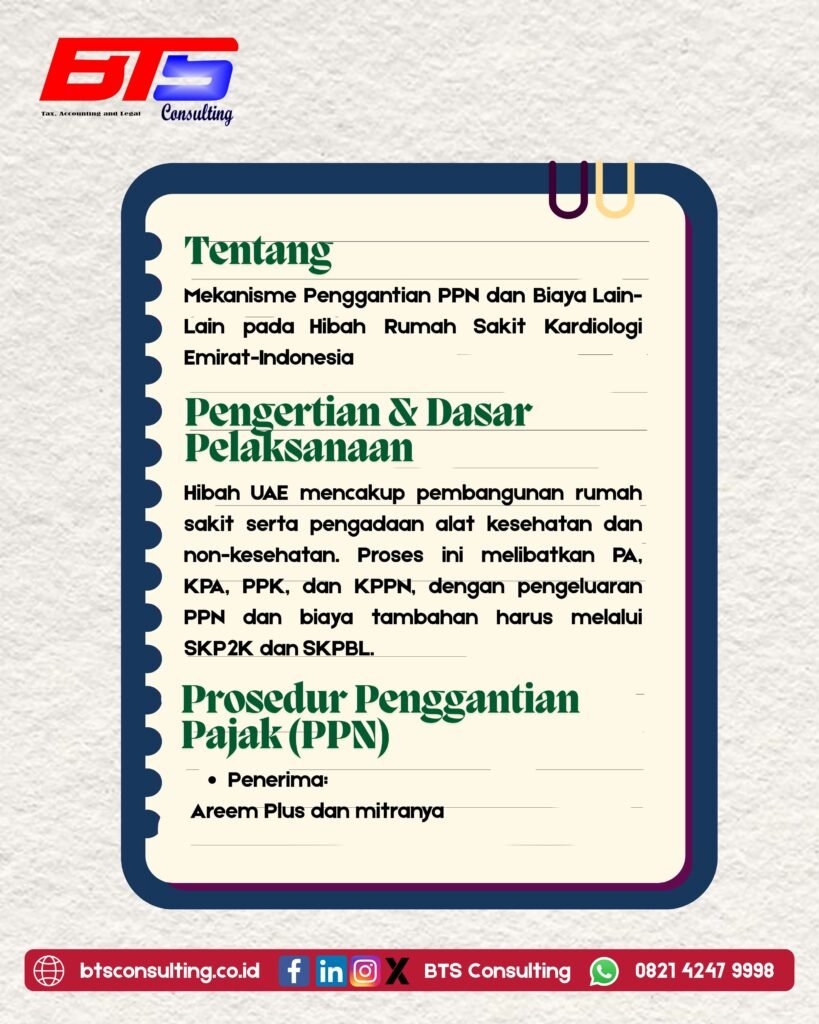 BTS
Tax, Accounting and Legal
Consulting

Tentang

Mekanisme Penggantian PPN dan Biaya Lain-Lain pada Hibah Rumah Sakit Kardiologi Emirat-Indonesia

Pengertian & Dasar Pelaksanaan

Hibah UAE mencakup pembangunan rumah sakit serta pengadaan alat kesehatan dan non-kesehatan. Proses ini melibatkan PA, KPA, PPK, dan KPPN, dengan pengeluaran PPN dan biaya tambahan harus melalui SKP2K dan SKPBL.

Prosedur Penggantian Pajak (PPN)

• Penerima:
Areem Plus dan mitranya

btsconsulting.co.id BTS Consulting 0821 4247 9998